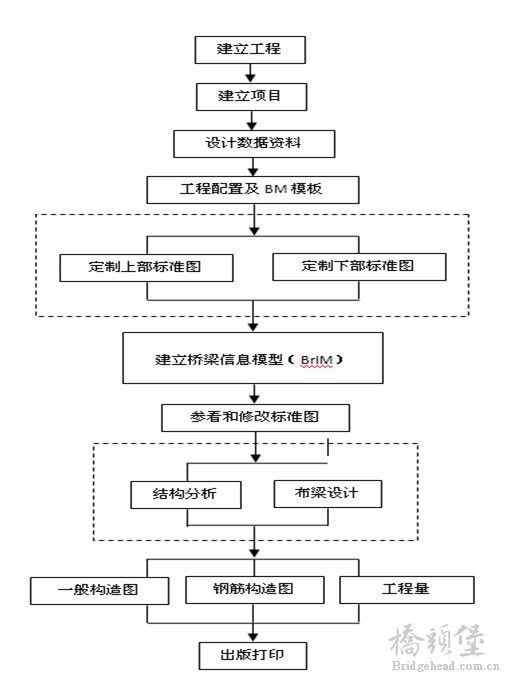 建立工程

建立项目

设计数据资料

工程配置及 BM 模板

定制上部标准图

定制下部标准图

建立桥梁信息模型（BrIM）

参看和修改标准图

结构分析

布梁设计

一般构造图

钢筋构造图

工程量

出版打印

橋頭堡
Bridgehead.com.cn